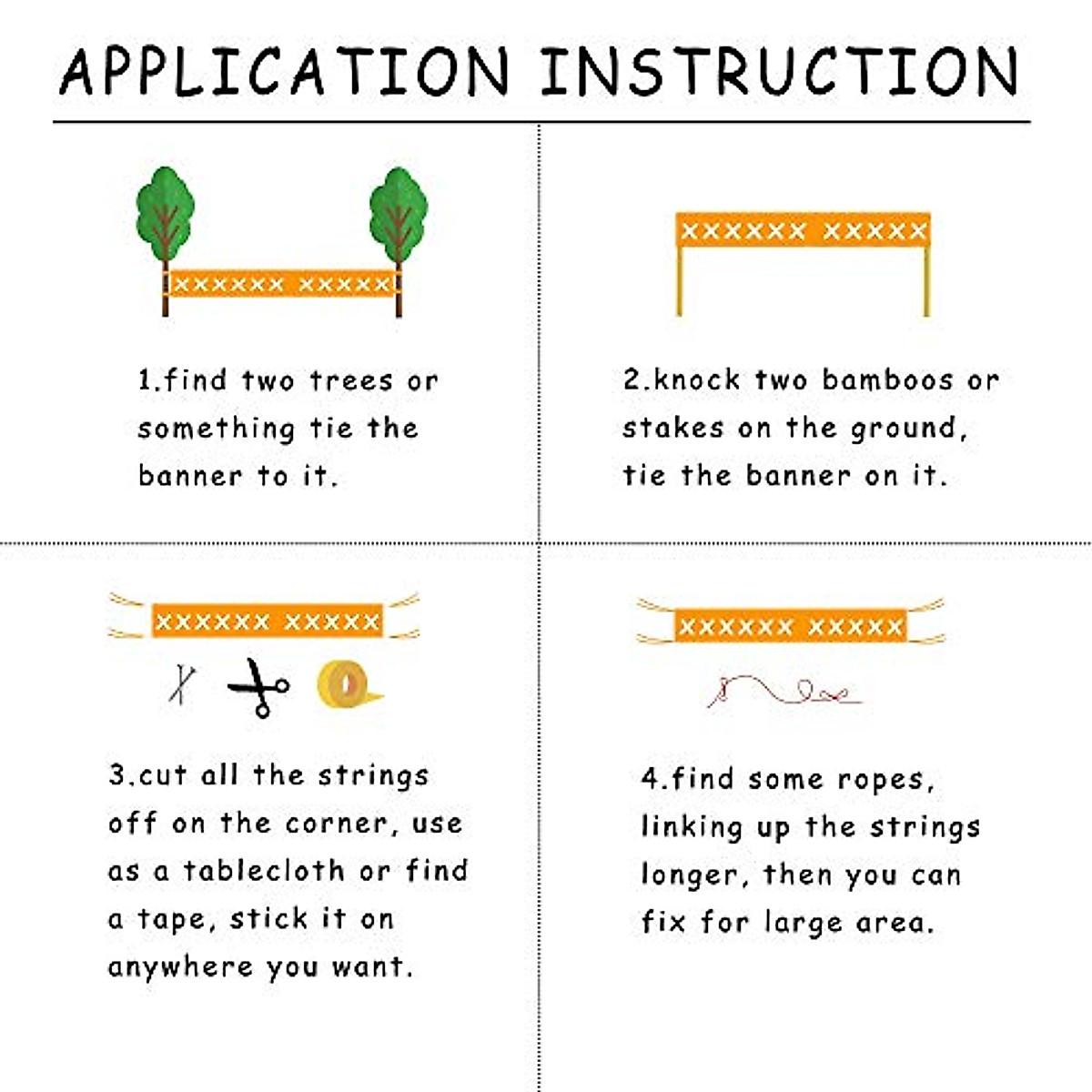 APPLICATION INSTRUCTION

XXXXXX XXXXX

1.find two trees or something tie the banner to it.

XXXXXX XXXXX

2.knock two bamboos or stakes on the ground, tie the banner on it.

XXXXXX XXXXX

3.cut all the strings off on the corner, use as a tablecloth or find a tape, stick it on anywhere you want.

XXXXXX XXXXX

4.find some ropes, linking up the strings longer, then you can fix for large area.